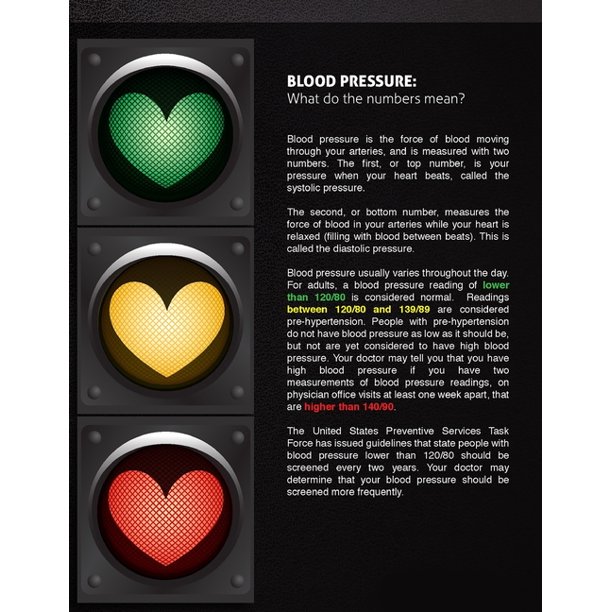 BLOOD PRESSURE:
What do the numbers mean?

Blood pressure is the force of blood moving through your arteries, and is measured with two numbers. The first, or top number, is your pressure when your heart beats, called the systolic pressure.

The second, or bottom number, measures the force of blood in your arteries while your heart is relaxed (filling with blood between beats). This is called the diastolic pressure.

Blood pressure usually varies throughout the day. For adults, a blood pressure reading of lower than 120/80 is considered normal. Readings between 120/80 and 139/89 are considered pre-hypertension. People with pre-hypertension do not have blood pressure as low as it should be, but not are yet considered to have high blood pressure. Your doctor may tell you that you have high blood pressure if you have two measurements of blood pressure readings, on physician office visits at least one week apart, that are higher than 140/90.

The United States Preventive Services Task Force has issued guidelines that state people with blood pressure lower than 120/80 should be screened every two years. Your doctor may determine that your blood pressure should be screened more frequently.